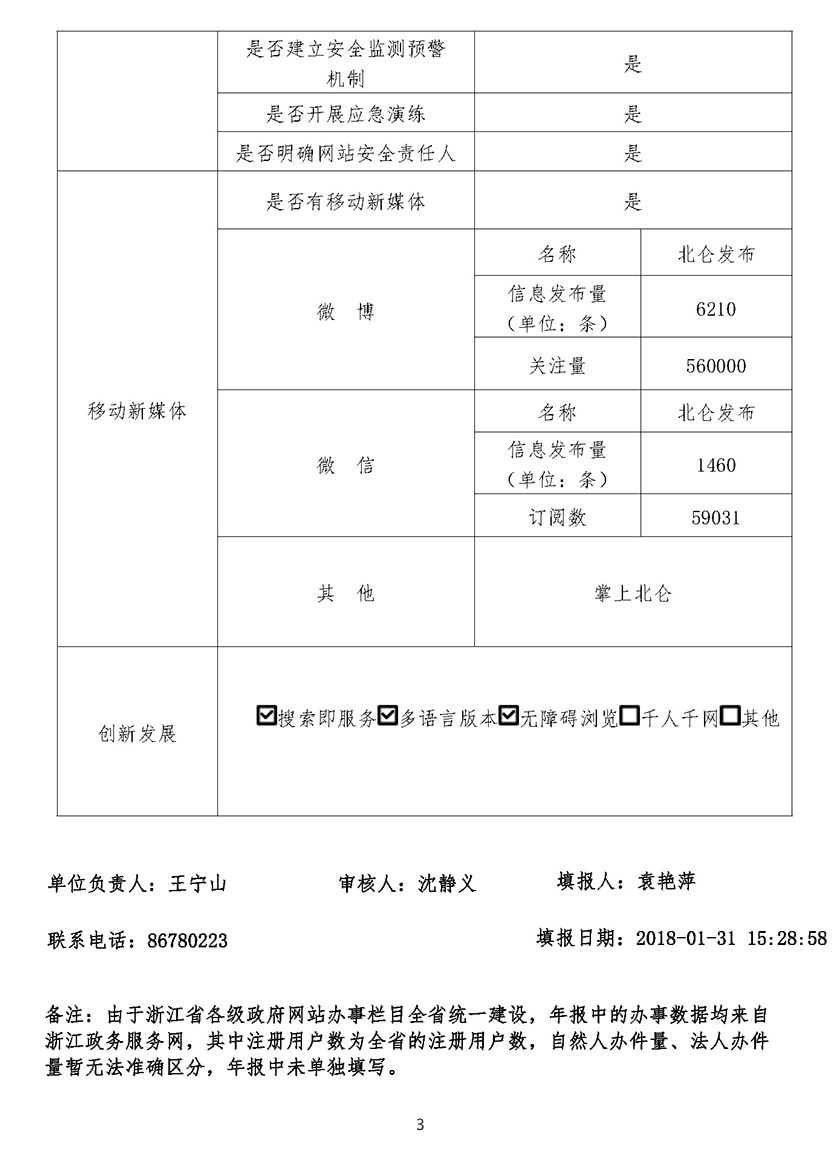 |  | 是否建立安全监测预警机制 | 是 |  |
|---|---|---|---|
|  | 是否开展应急演练 | 是 |  |
|  | 是否明确网站安全责任人 | 是 |  |
| 移动新媒体 | 是否有移动新媒体 | 是 |  |
|  | 微 博 | 名称 | 北仑发布 |
|  |  | 信息发布量（单位：条） | 6210 |
|  |  | 关注量 | 560000 |
|  | 微 信 | 名称 | 北仑发布 |
|  |  | 信息发布量（单位：条） | 1460 |
|  |  | 订阅数 | 59031 |
|  | 其 他 | 掌上北仑 |  |
| 创新发展 | ☑搜索即服务☑多语言版本☑无障碍浏览☐千人千网☐其他 |  |  |

单位负责人：王宁山 审核人：沈静义 填报人：袁艳萍

联系电话：86780223 填报日期：2018-01-31 15:28:58

备注：由于浙江省各级政府网站办事栏目全省统一建设，年报中的办事数据均来自浙江政务服务网，其中注册用户数为全省的注册用户数，自然人办件量、法人办件量暂无法准确区分，年报中未单独填写。

3